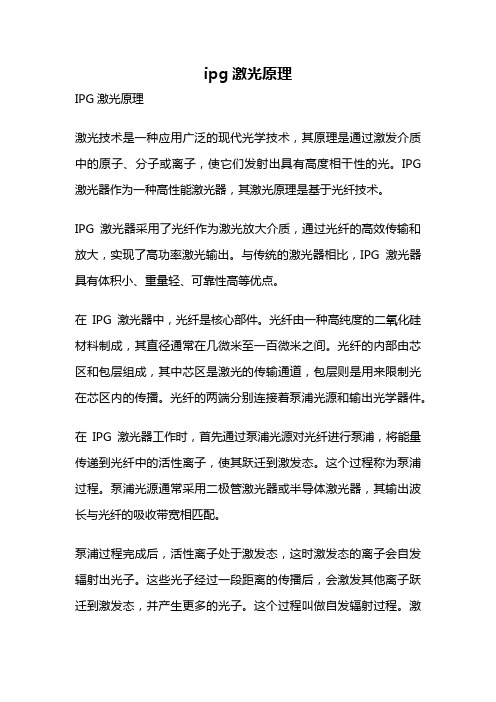 ipg 激光原理

IPG 激光原理

激光技术是一种应用广泛的现代光学技术，其原理是通过激发介质中的原子、分子或离子，使它们发射出具有高度相干性的光。IPG 激光器作为一种高性能激光器，其激光原理是基于光纤技术。

IPG 激光器采用了光纤作为激光放大介质，通过光纤的高效传输和放大，实现了高功率激光输出。与传统的激光器相比，IPG 激光器具有体积小、重量轻、可靠性高等优点。

在 IPG 激光器中，光纤是核心部件。光纤由一种高纯度的二氧化硅材料制成，其直径通常在几微米至一百微米之间。光纤的内部由芯区和包层组成，其中芯区是激光的传输通道，包层则是用来限制光在芯区内的传播。光纤的两端分别连接着泵浦光源和输出光学器件。

在 IPG 激光器工作时，首先通过泵浦光源对光纤进行泵浦，将能量传递到光纤中的活性离子，使其跃迁到激发态。这个过程称为泵浦过程。泵浦光源通常采用二极管激光器或半导体激光器，其输出波长与光纤的吸收带宽相匹配。

泵浦过程完成后，活性离子处于激发态，这时激发态的离子会自发辐射出光子。这些光子经过一段距离的传播后，会激发其他离子跃迁到激发态，并产生更多的光子。这个过程叫做自发辐射过程。激